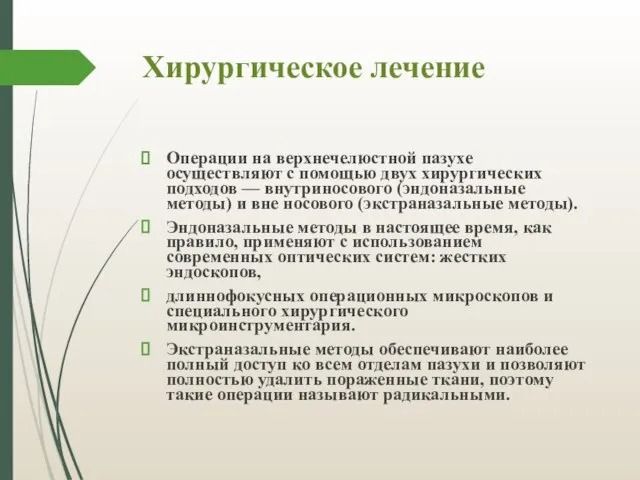 Хирургическое лечение

Операции на верхнечелюстной пазухе осуществляют с помощью двух хирургических подходов — внутриносового (эндоназальные методы) и вне носового (экстраназальные методы).

Эндоназальные методы в настоящее время, как правило, применяют с использованием современных оптических систем: жестких эндоскопов,

длиннофокусных операционных микроскопов и специального хирургического микроинструментария.

Экстраназальные методы обеспечивают наиболее полный доступ ко всем отделам пазухи и позволяют полностью удалить пораженные ткани, поэтому такие операции называют радикальными.